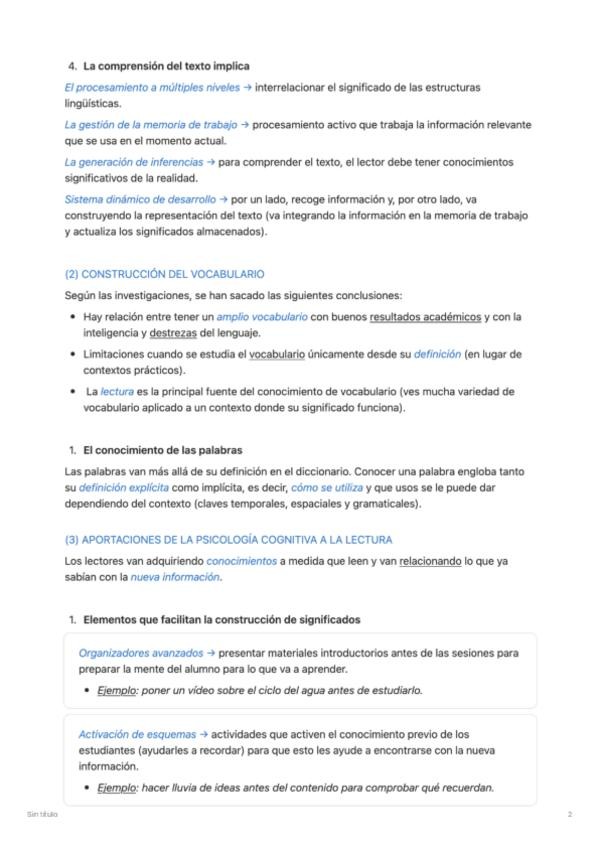 4. La comprensión del texto implica

El procesamiento a múltiples niveles → interrelacionar el significado de las estructuras lingüísticas.

La gestión de la memoria de trabajo → procesamiento activo que trabaja la información relevante que se usa en el momento actual.

La generación de inferencias → para comprender el texto, el lector debe tener conocimientos significativos de la realidad.

Sistema dinámico de desarrollo → por un lado, recoge información y, por otro lado, va construyendo la representación del texto (va integrando la información en la memoria de trabajo y actualiza los significados almacenados).

(2) CONSTRUCCIÓN DEL VOCABULARIO

Según las investigaciones, se han sacado las siguientes conclusiones:

• Hay relación entre tener un amplio vocabulario con buenos resultados académicos y con la inteligencia y destrezas del lenguaje.
• Limitaciones cuando se estudia el vocabulario únicamente desde su definición (en lugar de contextos prácticos).
• La lectura es la principal fuente del conocimiento de vocabulario (ves mucha variedad de vocabulario aplicado a un contexto donde su significado funciona).

1. El conocimiento de las palabras

Las palabras van más allá de su definición en el diccionario. Conocer una palabra engloba tanto su definición explícita como implícita, es decir, cómo se utiliza y que usos se le puede dar dependiendo del contexto (claves temporales, espaciales y gramaticales).

(3) APORTACIONES DE LA PSICOLOGÍA COGNITIVA A LA LECTURA

Los lectores van adquiriendo conocimientos a medida que leen y van relacionando lo que ya sabían con la nueva información.

1. Elementos que facilitan la construcción de significados

Organizadores avanzados → presentar materiales introductorios antes de las sesiones para preparar la mente del alumno para lo que va a aprender.

• Ejemplo: poner un vídeo sobre el ciclo del agua antes de estudiarlo.

Activación de esquemas → actividades que activen el conocimiento previo de los estudiantes (ayudarles a recordar) para que esto les ayude a encontrarse con la nueva información.

• Ejemplo: hacer lluvia de ideas antes del contenido para comprobar qué recuerdan.

Sin título

2